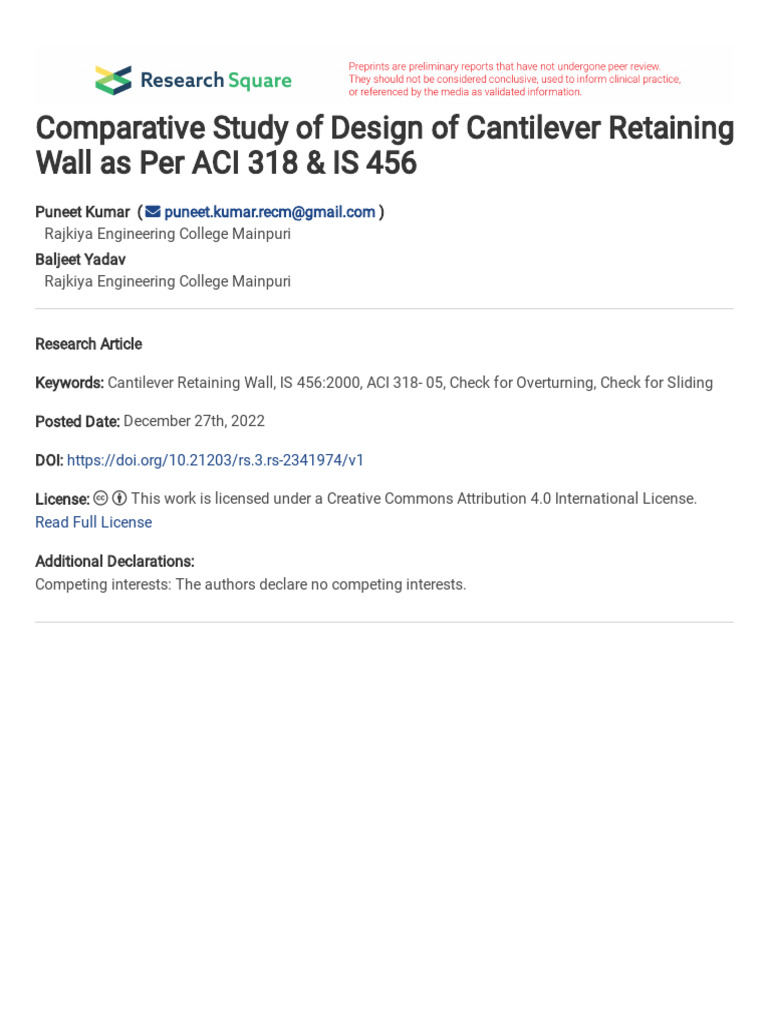 Research Square

Preprints are preliminary reports that have not undergone peer review. They should not be considered conclusive, used to inform clinical practice, or referenced by the media as validated information.

Comparative Study of Design of Cantilever Retaining Wall as Per ACI 318 & IS 456

Puneet Kumar ( puneet.kumar.recm@gmail.com )
Rajkiya Engineering College Mainpuri
Baljeet Yadav
Rajkiya Engineering College Mainpuri

Research Article

Keywords: Cantilever Retaining Wall, IS 456:2000, ACI 318- 05, Check for Overturning, Check for Sliding

Posted Date: December 27th, 2022

DOI: https://doi.org/10.21203/rs.3.rs-2341974/v1

License: This work is licensed under a Creative Commons Attribution 4.0 International License.
Read Full License

Additional Declarations:
Competing interests: The authors declare no competing interests.